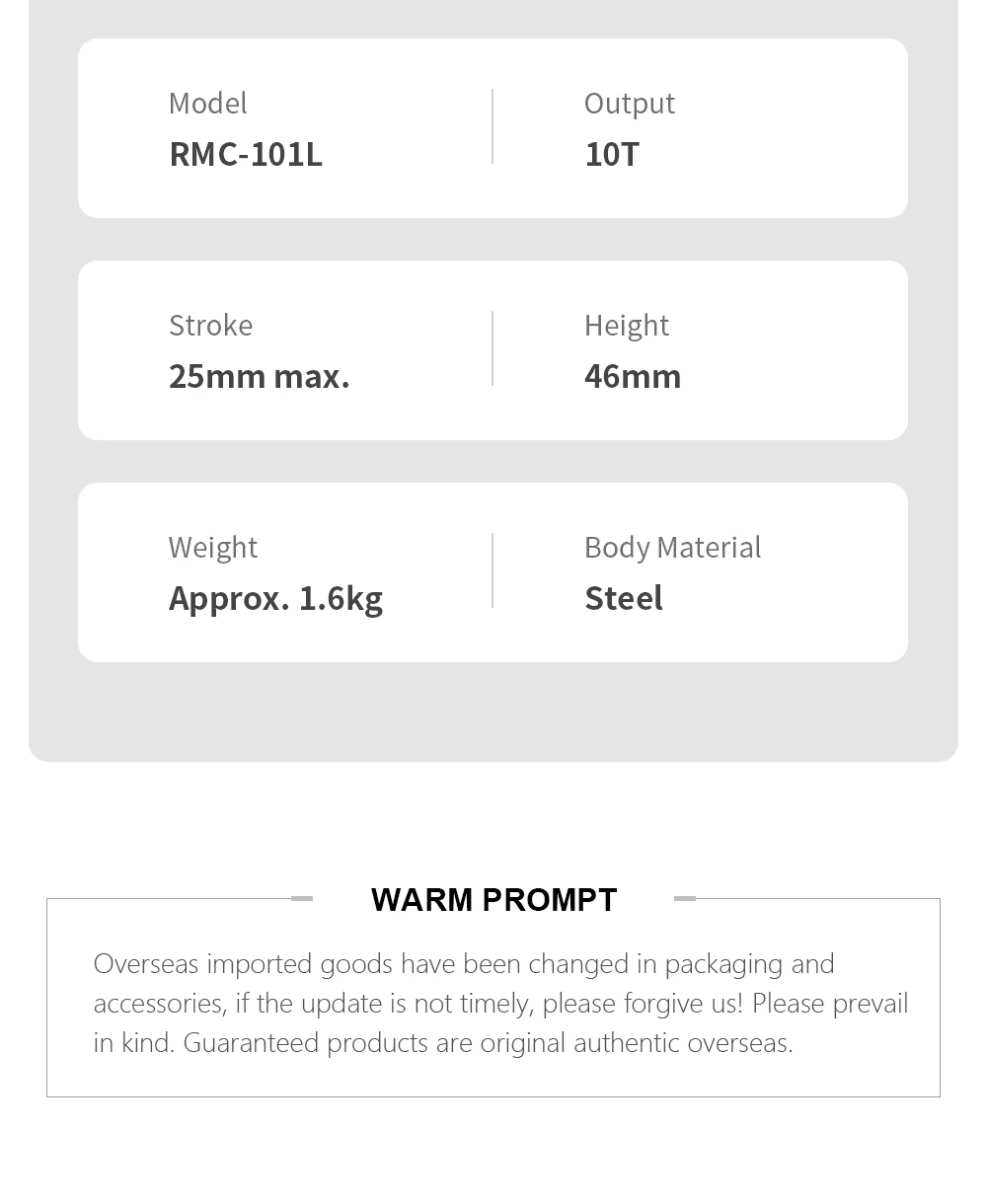 Model
RMC-101L

Output
10T

Stroke
25mm max.

Height
46mm

Weight
Approx. 1.6kg

Body Material
Steel

WARM PROMPT

Overseas imported goods have been changed in packaging and accessories, if the update is not timely, please forgive us! Please prevail in kind. Guaranteed products are original authentic overseas.